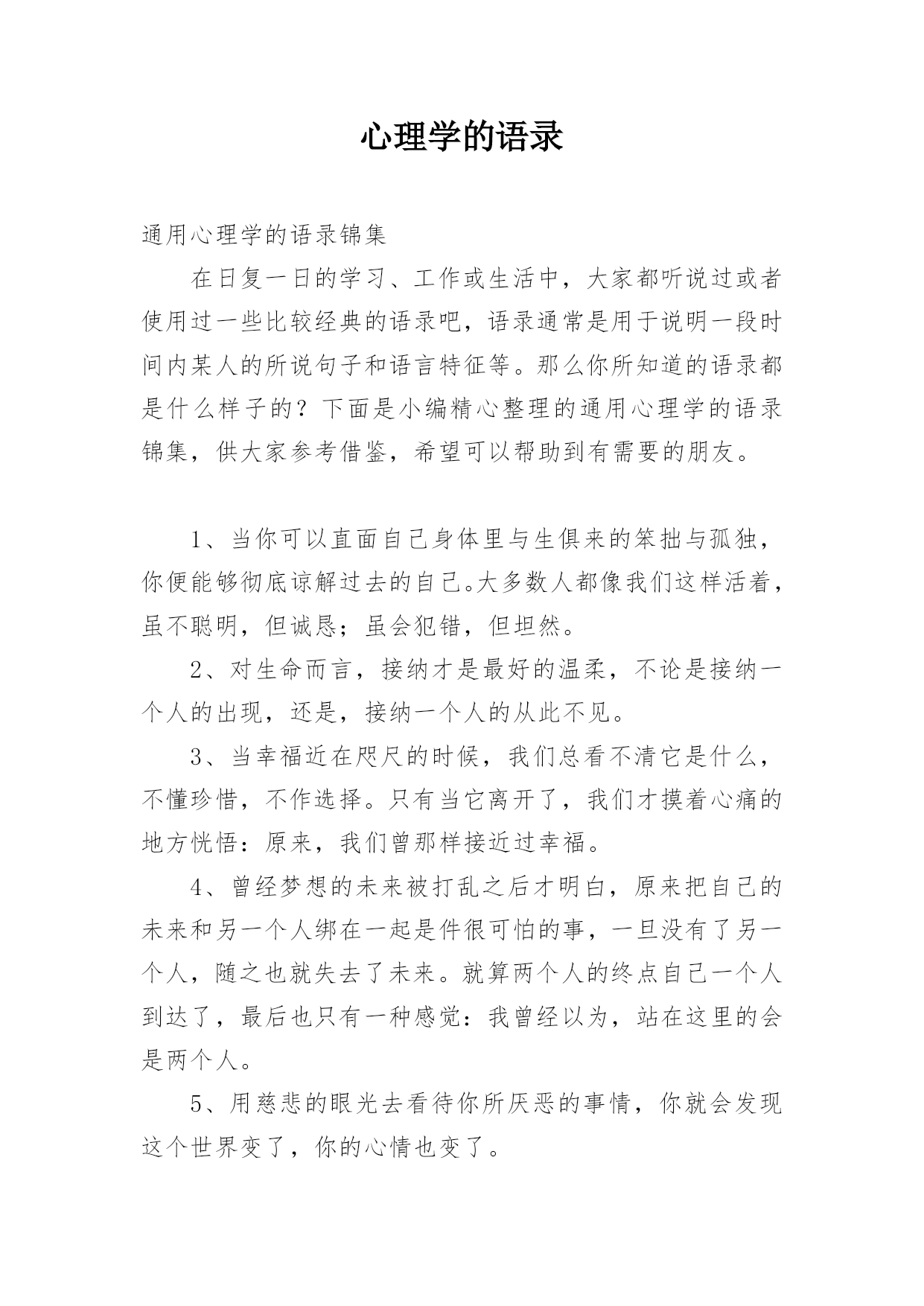 心理学的语录

通用心理学的语录锦集

在日复一日的学习、工作或生活中，大家都听说过或者使用过一些比较经典的语录吧，语录通常是用于说明一段时间内某人的所说句子和语言特征等。那么你所知道的语录都是什么样子的？下面是小编精心整理的通用心理学的语录锦集，供大家参考借鉴，希望可以帮助到有需要的朋友。

1、当你可以直面自己身体里与生俱来的笨拙与孤独，你便能够彻底谅解过去的自己。大多数人都像我们这样活着，虽不聪明，但诚恳；虽会犯错，但坦然。

2、对生命而言，接纳才是最好的温柔，不论是接纳一个人的出现，还是，接纳一个人的从此不见。

3、当幸福近在咫尺的时候，我们总看不清它是什么，不懂珍惜，不作选择。只有当它离开了，我们才摸着心痛的地方恍悟：原来，我们曾那样接近过幸福。

4、曾经梦想的未来被打乱之后才明白，原来把自己的未来和另一个人绑在一起是件很可怕的事，一旦没有了另一个人，随之也就失去了未来。就算两个人的终点自己一个人到达了，最后也只有一种感觉：我曾经以为，站在这里的会是两个人。

5、用慈悲的眼光去看待你所厌恶的事情，你就会发现这个世界变了，你的心情也变了。